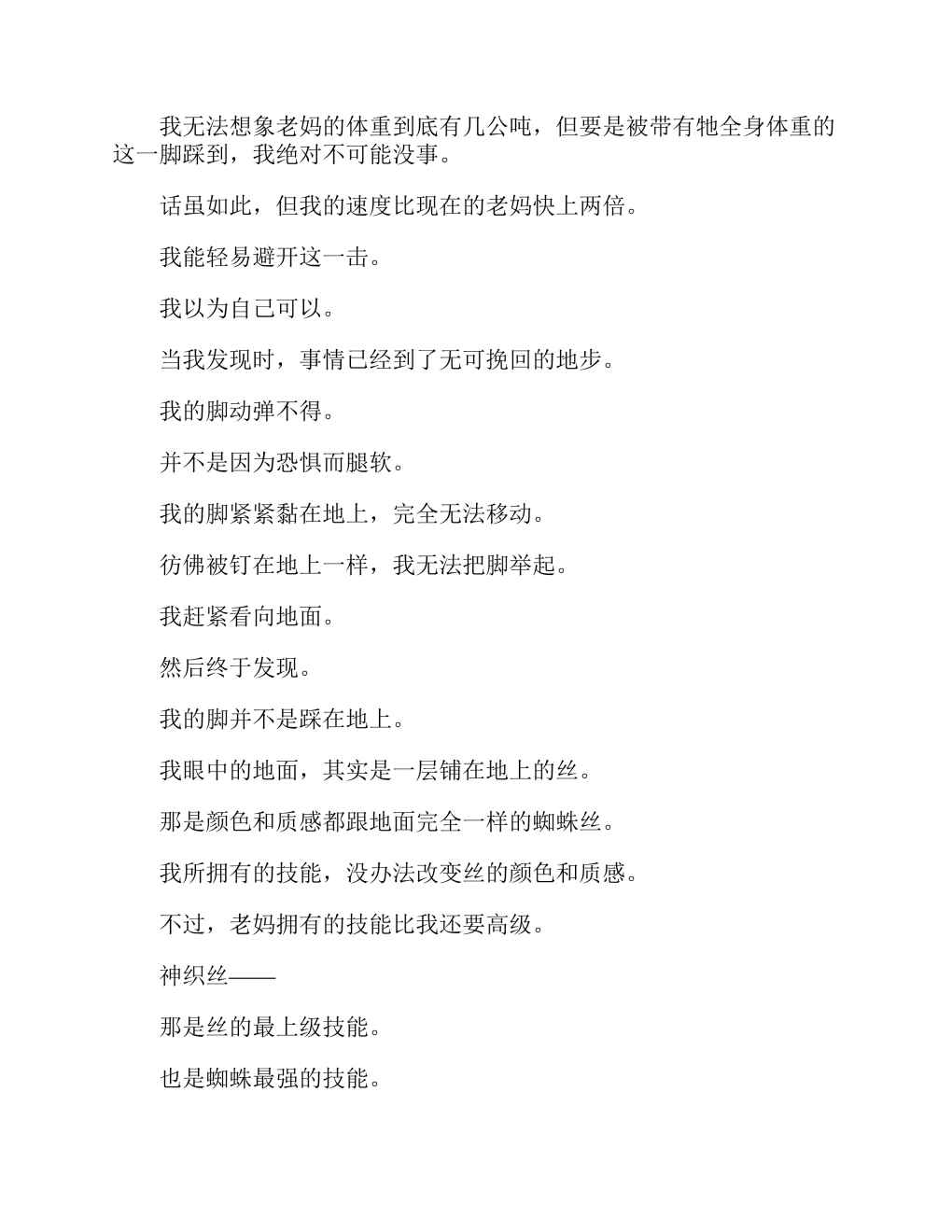 我无法想象老妈的体重到底有几公吨，但要是被带有牠全身体重的这一脚踩到，我绝对不可能没事。

话虽如此，但我的速度比现在的老妈快上两倍。

我能轻易避开这一击。

我以为自己可以。

当我发现时，事情已经到了无可挽回的地步。

我的脚动弹不得。

并不是因为恐惧而腿软。

我的脚紧紧黏在地上，完全无法移动。

彷佛被钉在地上一样，我无法把脚举起。

我赶紧看向地面。

然后终于发现。

我的脚并不是踩在地上。

我眼中的地面，其实是一层铺在地上的丝。

那是颜色和质感都跟地面完全一样的蜘蛛丝。

我所拥有的技能，没办法改变丝的颜色和质感。

不过，老妈拥有的技能比我还要高级。

神织丝——

那是丝的最上级技能。

也是蜘蛛最强的技能。